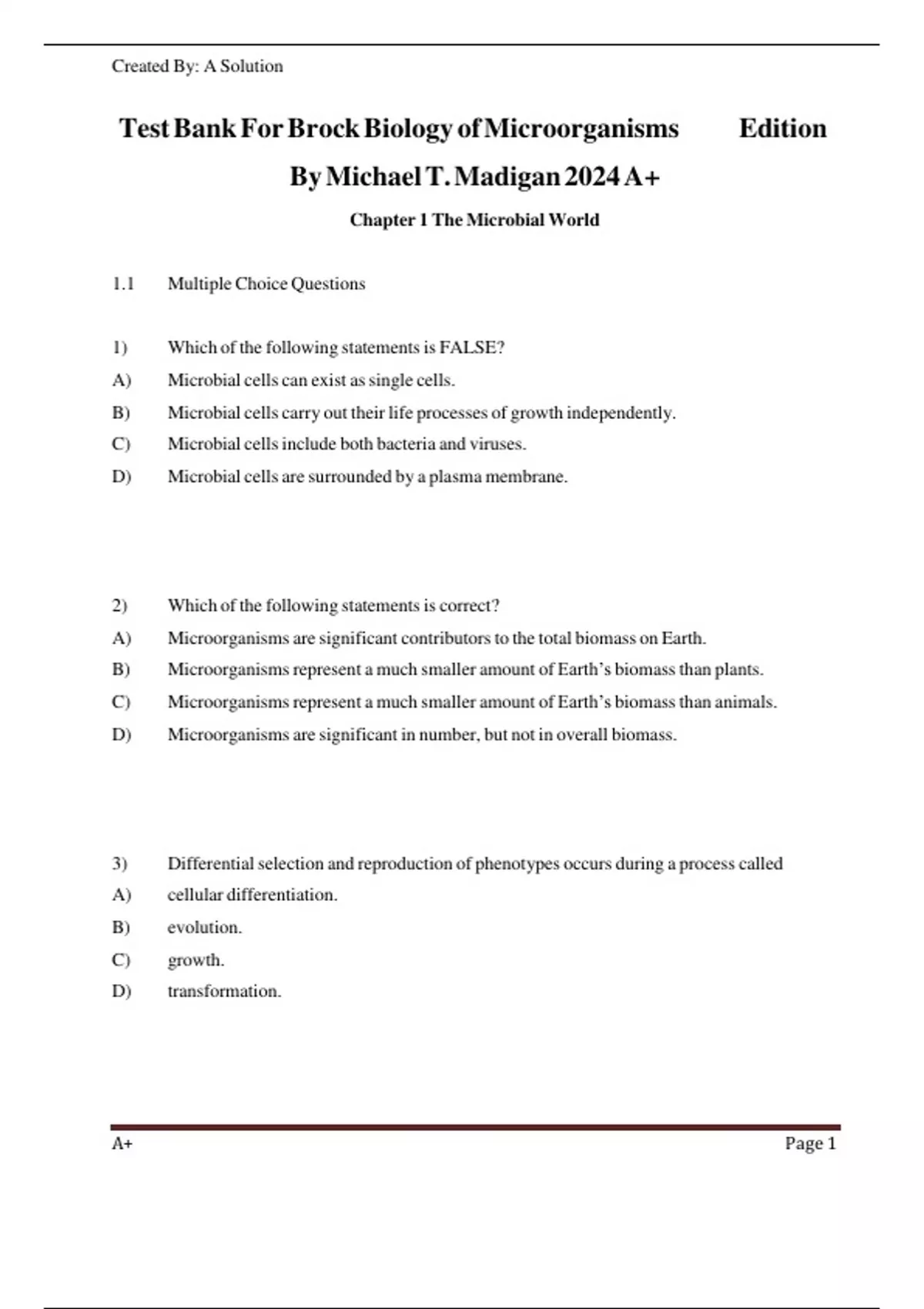 Created By: A Solution

Test Bank For Brock Biology of Microorganisms Edition By Michael T. Madigan 2024 A+

Chapter 1 The Microbial World

1.1 Multiple Choice Questions

1) Which of the following statements is FALSE?
A) Microbial cells can exist as single cells.
B) Microbial cells carry out their life processes of growth independently.
C) Microbial cells include both bacteria and viruses.
D) Microbial cells are surrounded by a plasma membrane.

2) Which of the following statements is correct?
A) Microorganisms are significant contributors to the total biomass on Earth.
B) Microorganisms represent a much smaller amount of Earth's biomass than plants.
C) Microorganisms represent a much smaller amount of Earth's biomass than animals.
D) Microorganisms are significant in number, but not in overall biomass.

3) Differential selection and reproduction of phenotypes occurs during a process called
A) cellular differentiation.
B) evolution.
C) growth.
D) transformation.

A+ Page 1